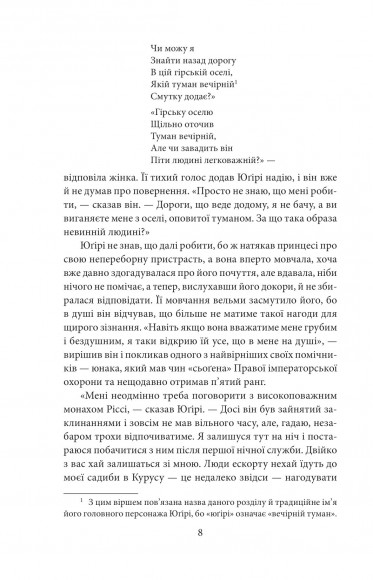 Чи можу я
Знайти назад дорогу
В цій гірській оселі,
Якій туман вечірній$^1$
Смутку додає?»

«Гірську оселю
Щільно оточив
Туман вечірній,
Але чи завадить він
Піти людині легковажній?» —

відповіла жінка. Її тихий голос додав Юґірі надію, і він вже й не думав про повернення. «Просто не знаю, що мені робити, — сказав він. — Дороги, що веде додому, я не бачу, а ви виганяєте мене з оселі, оповитої туманом. За що така образа невинній людині?»

Юґірі не знав, що далі робити, бо ж натякав принцесі про свою непереборну пристрасть, а вона вперто мовчала, хоча вже давно здогадувалася про його почуття, але вдавала, ніби нічого не помічає, а тепер, вислухавши його докори, й не збиралася відповідати. Її мовчання вельми засмутило його, бо в душі він відчував, що більше не матиме такої нагоди для щирого зізнання. «Навіть якщо вона вважатиме мене грубим і бездушним, я таки відкрию їй усе, що в мене на душі», — вирішив він і покликав одного з найвірніших своїх помічників — юнака, який мав чин «сьоґена» Правої імператорської охорони та нещодавно отримав п'ятий ранг.

«Мені неодмінно треба поговорити з високоповажним монахом Ріссі, — сказав Юґірі. — Досі він був зайнятий заклинаннями і зовсім не мав вільного часу, але, гадаю, незабаром трохи відпочиватиме. Я залишуся тут на ніч і постараюся побачитися з ним після першої нічної служби. Двійко з вас хай залишаться зі мною. Люди ескорту нехай ідуть до моєї садиби в Курусу — це недалеко звідси — нагодувати

$^1$ З цим віршем пов'язана назва даного розділу й традиційне ім'я його головного персонажа Юґірі, бо «юґірі» означає «вечірній туман».

8